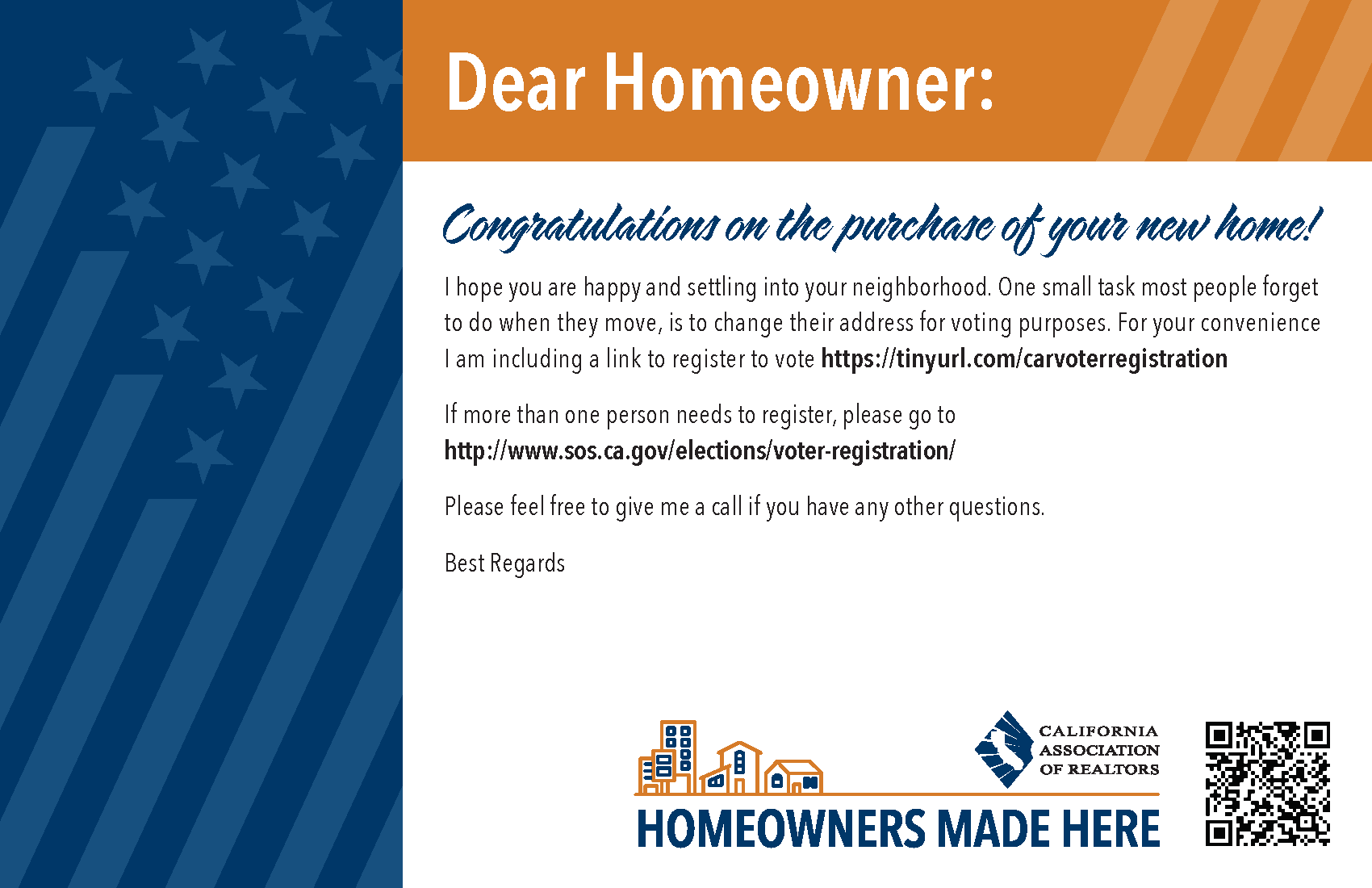 Dear Homeowner:

Congratulations on the purchase of your new home!

I hope you are happy and settling into your neighborhood. One small task most people forget to do when they move, is to change their address for voting purposes. For your convenience I am including a link to register to vote https://tinyurl.com/carvoterregistration

If more than one person needs to register, please go to http://www.sos.ca.gov/elections/voter-registration/

Please feel free to give me a call if you have any other questions.

Best Regards

CALIFORNIA ASSOCIATION OF REALTORS

HOMEOWNERS MADE HERE